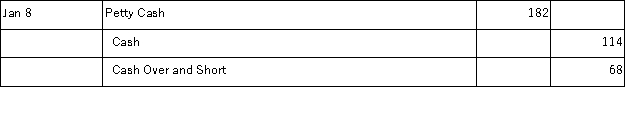 | Jan 8 | Petty Cash | 182 | |
|---|---|---|---|
| | Cash | | 114 |
| | Cash Over and Short | | 68 |